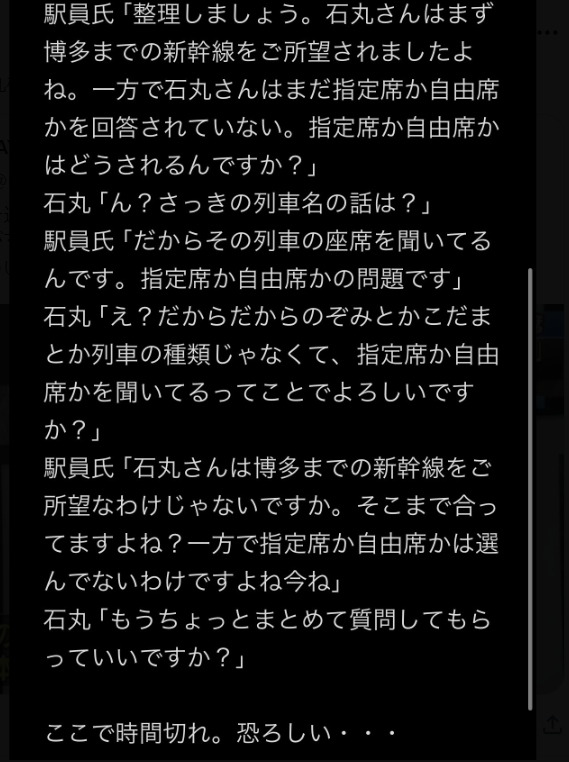 駅員氏「整理しましょう。石丸さんはまず博多までの新幹線をご所望されましたよね。一方で石丸さんはまだ指定席か自由席かを回答されていない。指定席か自由席かはどうされるんですか？」
石丸「ん？さっきの列車名の話は？」
駅員氏「だからその列車の座席を聞いてるんです。指定席か自由席かの問題です」
石丸「え？だからだからのぞみとかこだまとか列車の種類じゃなくて、指定席か自由席かを聞いてるってことでよろしいですか？」
駅員氏「石丸さんは博多までの新幹線をご所望なわけじゃないですか。そこまで合ってますよね？一方で指定席か自由席かは選んでないわけですよね今ね」
石丸「もうちょっとまとめて質問してもらっていいですか？」

ここで時間切れ。恐ろしい・・・